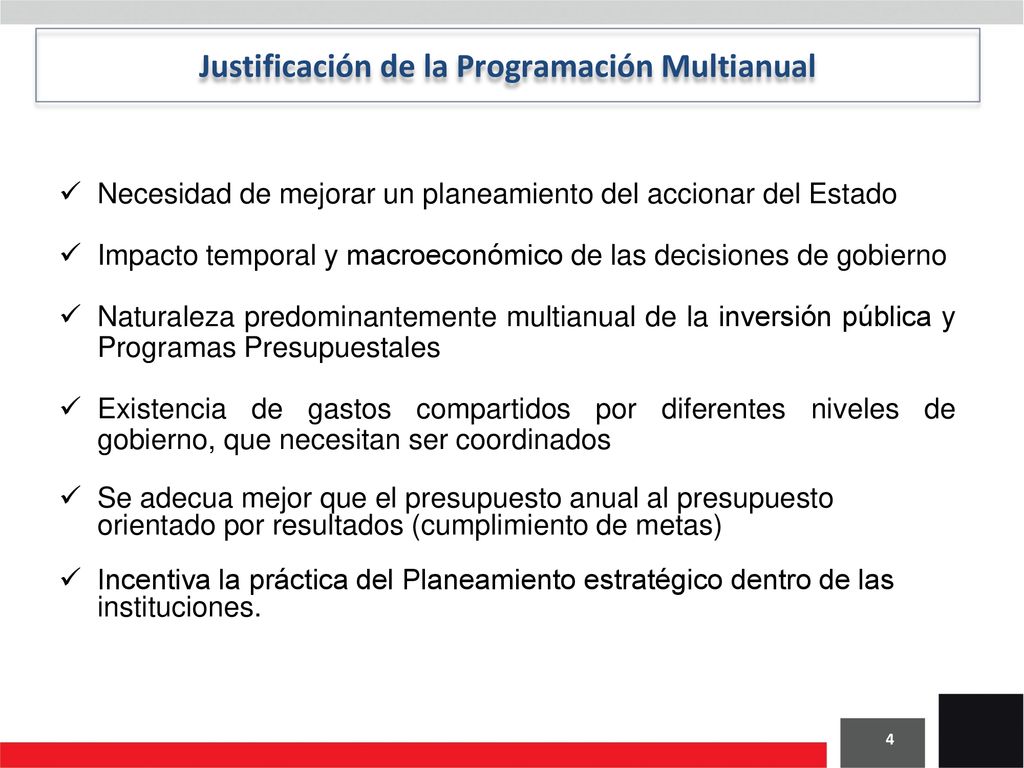 Justificación de la Programación Multianual

✓ Necesidad de mejorar un planeamiento del accionar del Estado

✓ Impacto temporal y macroeconómico de las decisiones de gobierno

✓ Naturaleza predominantemente multianual de la inversión pública y Programas Presupuestales

✓ Existencia de gastos compartidos por diferentes niveles de gobierno, que necesitan ser coordinados

✓ Se adecua mejor que el presupuesto anual al presupuesto orientado por resultados (cumplimiento de metas)

✓ Incentiva la práctica del Planeamiento estratégico dentro de las instituciones.

4